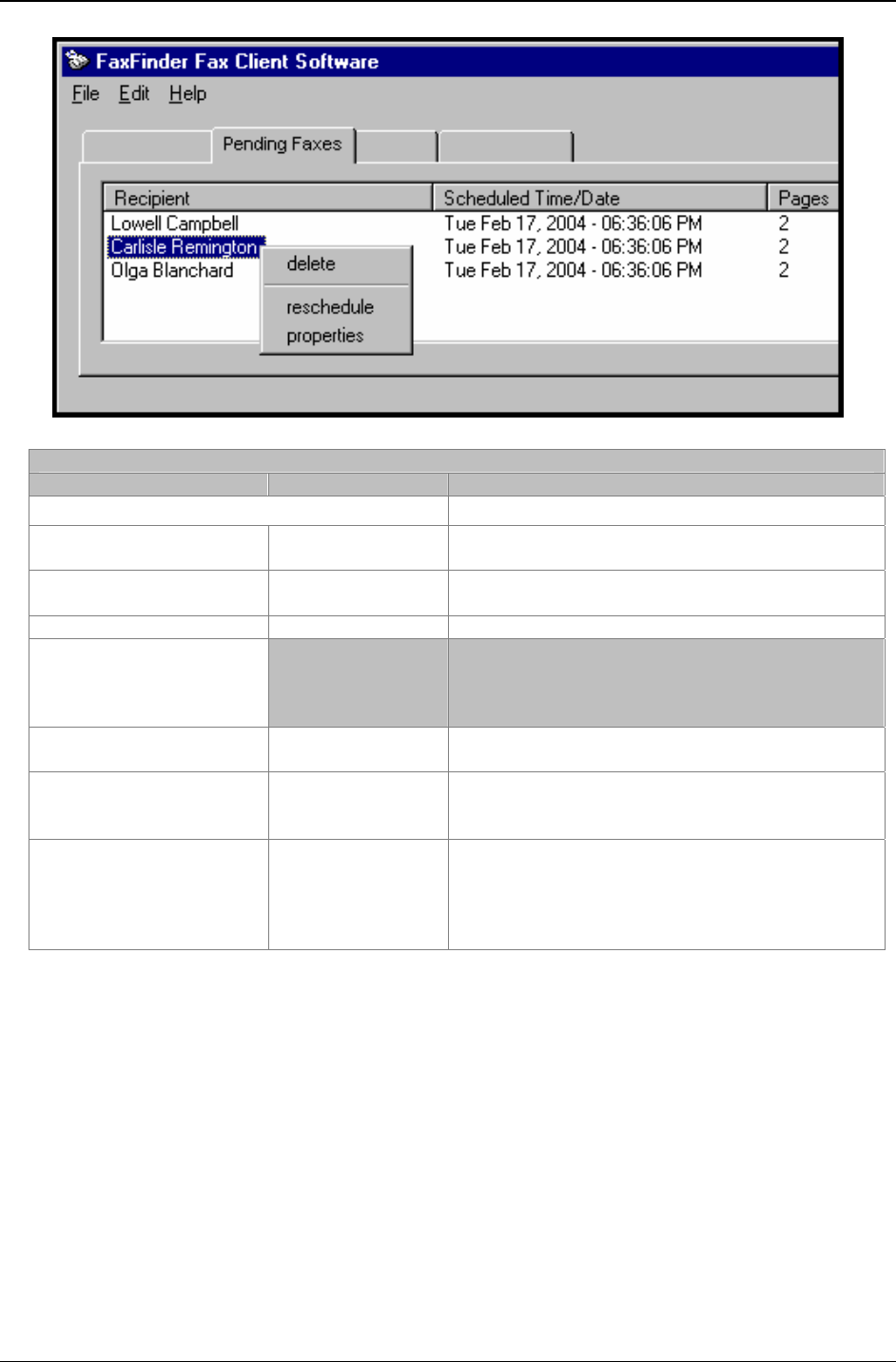 FaxFinder Fax Client Software

File Edit Help

Pending Faxes

| Recipient | Scheduled Time/Date | Pages |
|---|---|---|
| Lowell Campbell | Tue Feb 17, 2004 - 06:36:06 PM | 2 |
| Carlisle Remington | Tue Feb 17, 2004 - 06:36:06 PM | 2 |
| Olga Blanchard | Tue Feb 17, 2004 - 06:36:06 PM | 2 |

delete

reschedule

properties